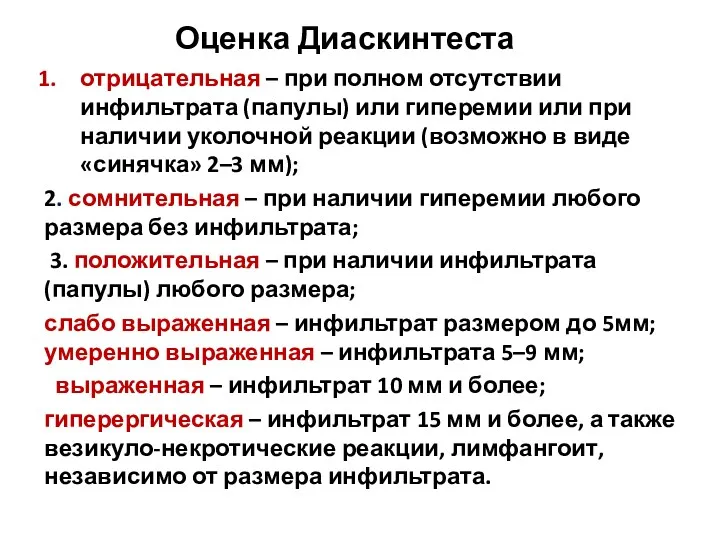 Оценка Диаскинтеста

1. отрицательная – при полном отсутствии инфильтрата (папулы) или гиперемии или при наличии уколочной реакции (возможно в виде «синячка» 2–3 мм);

2. сомнительная – при наличии гиперемии любого размера без инфильтрата;

3. положительная – при наличии инфильтрата (папулы) любого размера;

слабо выраженная – инфильтрат размером до 5мм;
умеренно выраженная – инфильтрата 5–9 мм;

выраженная – инфильтрат 10 мм и более;

гиперергическая – инфильтрат 15 мм и более, а также везикуло-некротические реакции, лимфангоит, независимо от размера инфильтрата.